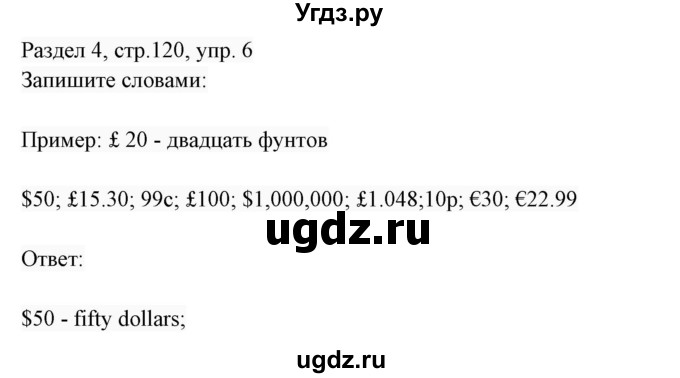 Угдз.ру

Раздел 4, стр.120, упр. 6
Запишите словами:

Пример: £ 20 - двадцать фунтов

\$50; £15.30; 99c; £100; \$1,000,000; £1.048;10p; €30; €22.99

ugdz.ru

Ответ:

\$50 - fifty dollars;

ugdz.ru